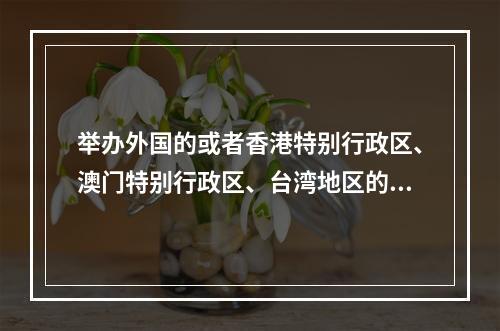 举办外国的或者香港特别行政区、澳门特别行政区、台湾地区的...